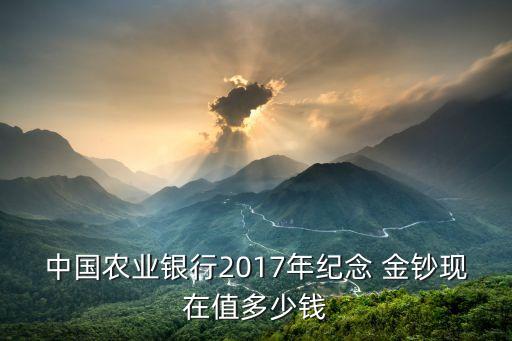 中国农业银行2017年纪念 金钞现在值多少钱